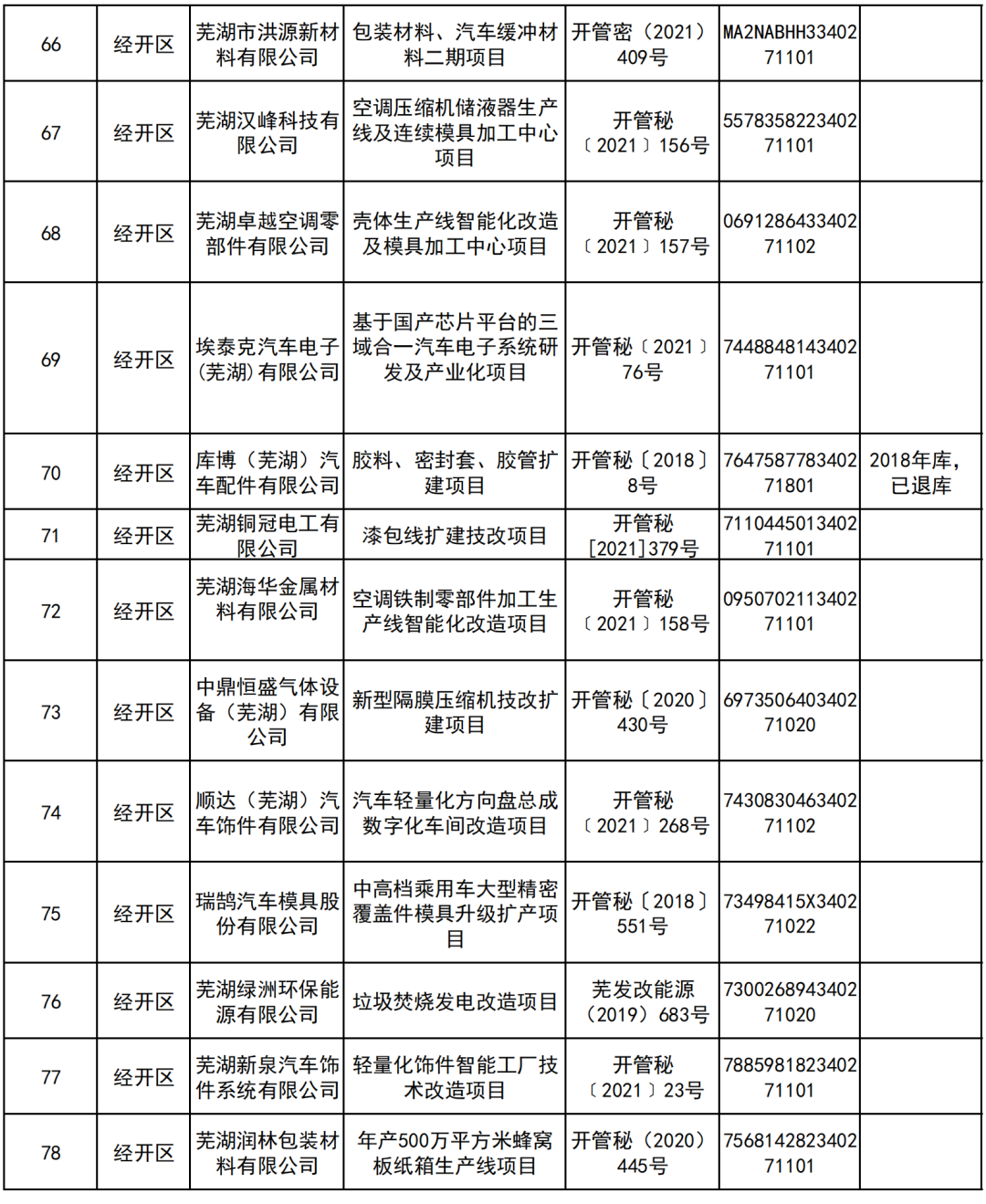 | 66 | 经开区 | 芜湖市洪源新材料有限公司 | 包装材料、汽车缓冲材料二期项目 | 开管密（2021）409号 | MA2NABHH3340271101 |  |
|---|---|---|---|---|---|---|
| 67 | 经开区 | 芜湖汉峰科技有限公司 | 空调压缩机储液器生产线及连续模具加工中心项目 | 开管秘〔2021〕156号 | 557835822340271101 |  |
| 68 | 经开区 | 芜湖卓越空调零部件有限公司 | 壳体生产线智能化改造及模具加工中心项目 | 开管秘〔2021〕157号 | 069128643340271102 |  |
| 69 | 经开区 | 埃泰克汽车电子(芜湖)有限公司 | 基于国产芯片平台的三域合一汽车电子系统研发及产业化项目 | 开管秘〔2021〕76号 | 744884814340271101 |  |
| 70 | 经开区 | 库博（芜湖）汽车配件有限公司 | 胶料、密封套、胶管扩建项目 | 开管秘〔2018〕8号 | 764758778340271801 | 2018年库，已退库 |
| 71 | 经开区 | 芜湖铜冠电工有限公司 | 漆包线扩建技改项目 | 开管秘[2021]379号 | 711044501340271101 |  |
| 72 | 经开区 | 芜湖海华金属材料有限公司 | 空调铁制零部件加工生产线智能化改造项目 | 开管秘〔2021〕158号 | 095070211340271101 |  |
| 73 | 经开区 | 中鼎恒盛气体设备（芜湖）有限公司 | 新型隔膜压缩机技改扩建项目 | 开管秘〔2020〕430号 | 697350640340271020 |  |
| 74 | 经开区 | 顺达（芜湖）汽车饰件有限公司 | 汽车轻量化方向盘总成数字化车间改造项目 | 开管秘〔2021〕268号 | 743083046340271102 |  |
| 75 | 经开区 | 瑞鹄汽车模具股份有限公司 | 中高档乘用车大型精密覆盖件模具升级扩产项目 | 开管秘〔2018〕551号 | 73498415X340271022 |  |
| 76 | 经开区 | 芜湖绿洲环保能源有限公司 | 垃圾焚烧发电改造项目 | 芜发改能源（2019）683号 | 730026894340271020 |  |
| 77 | 经开区 | 芜湖新泉汽车饰件系统有限公司 | 轻量化饰件智能工厂技术改造项目 | 开管秘〔2021〕23号 | 788598182340271101 |  |
| 78 | 经开区 | 芜湖润林包装材料有限公司 | 年产500万平方米蜂窝板纸箱生产线项目 | 开管秘（2020）445号 | 756814282340271101 |  |